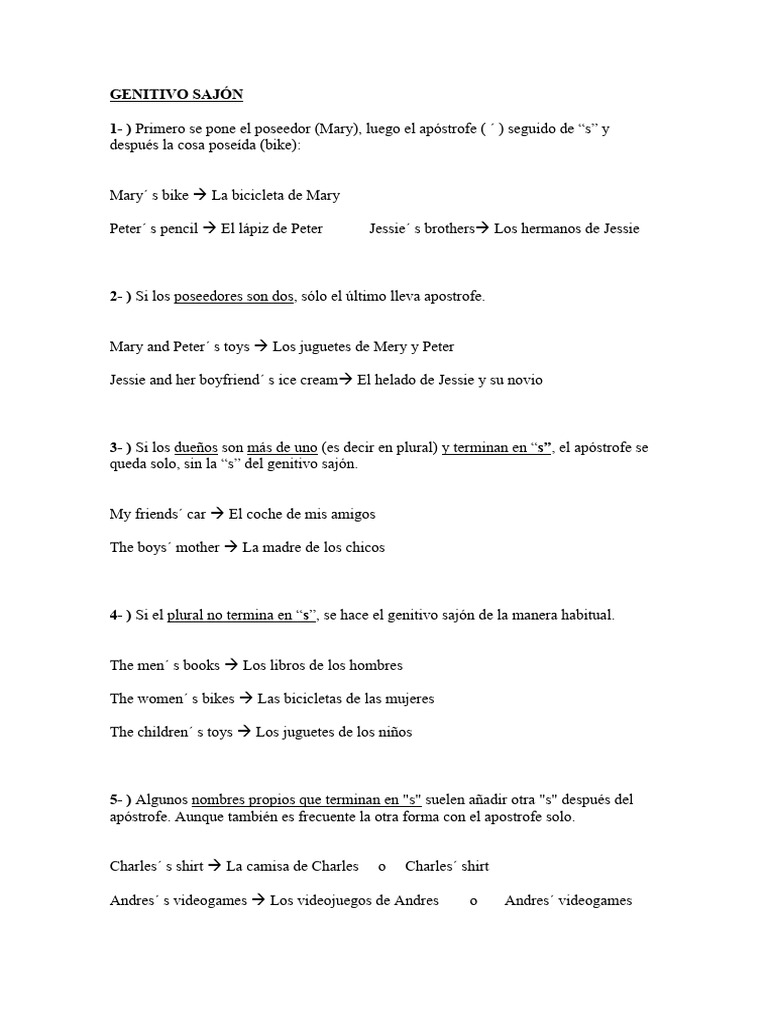 GENITIVO SAJÓN

1- ) Primero se pone el poseedor (Mary), luego el apóstrofe ( ´ ) seguido de "s" y después la cosa poseída (bike):

Mary´ s bike → La bicicleta de Mary

Peter´ s pencil → El lápiz de Peter Jessie´ s brothers→ Los hermanos de Jessie

2- ) Si los poseedores son dos, sólo el último lleva apostrofe.

Mary and Peter´ s toys → Los juguetes de Mery y Peter

Jessie and her boyfriend´ s ice cream→ El helado de Jessie y su novio

3- ) Si los dueños son más de uno (es decir en plural) y terminan en "s", el apóstrofe se queda solo, sin la "s" del genitivo sajón.

My friends´ car → El coche de mis amigos

The boys´ mother → La madre de los chicos

4- ) Si el plural no termina en "s", se hace el genitivo sajón de la manera habitual.

The men´ s books → Los libros de los hombres

The women´ s bikes → Las bicicletas de las mujeres

The children´ s toys → Los juguetes de los niños

5- ) Algunos nombres propios que terminan en "s" suelen añadir otra "s" después del apóstrofe. Aunque también es frecuente la otra forma con el apostrofe solo.

Charles´ s shirt → La camisa de Charles o Charles´ shirt

Andres´ s videogames → Los videojuegos de Andres o Andres´ videogames